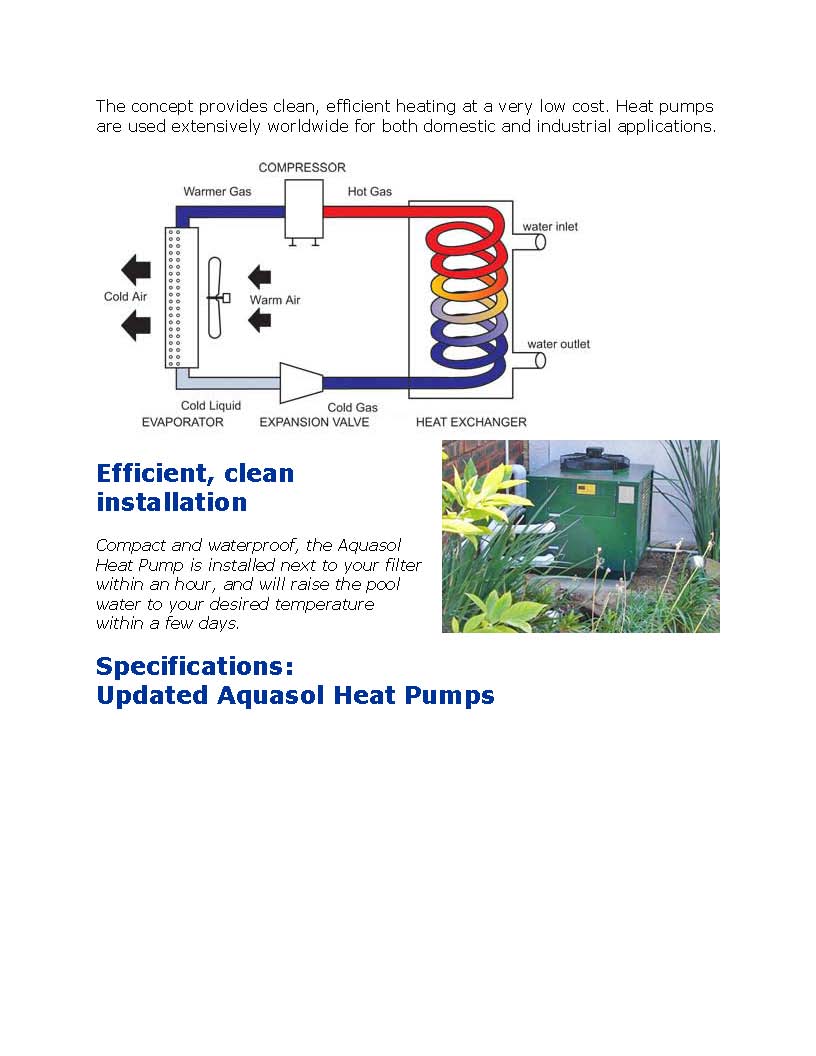 The concept provides clean, efficient heating at a very low cost. Heat pumps are used extensively worldwide for both domestic and industrial applications.

COMPRESSOR
Warmer Gas
Hot Gas
water inlet
Cold Air
Warm Air
water outlet
Cold Liquid
Cold Gas
EVAPORATOR
EXPANSION VALVE
HEAT EXCHANGER

Efficient, clean installation

Compact and waterproof, the Aquasol Heat Pump is installed next to your filter within an hour, and will raise the pool water to your desired temperature within a few days.

Specifications:
Updated Aquasol Heat Pumps